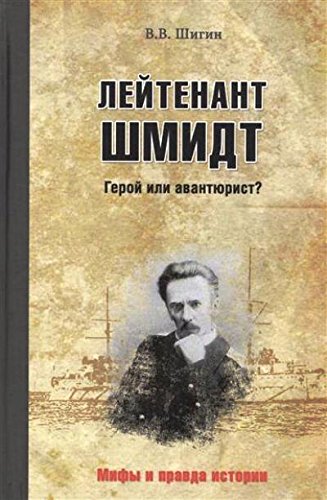 В.В. Шигин

ЛЕЙТЕНАНТ
ШМИДТ

Герой или авантюрист?

Мифы и правда истории